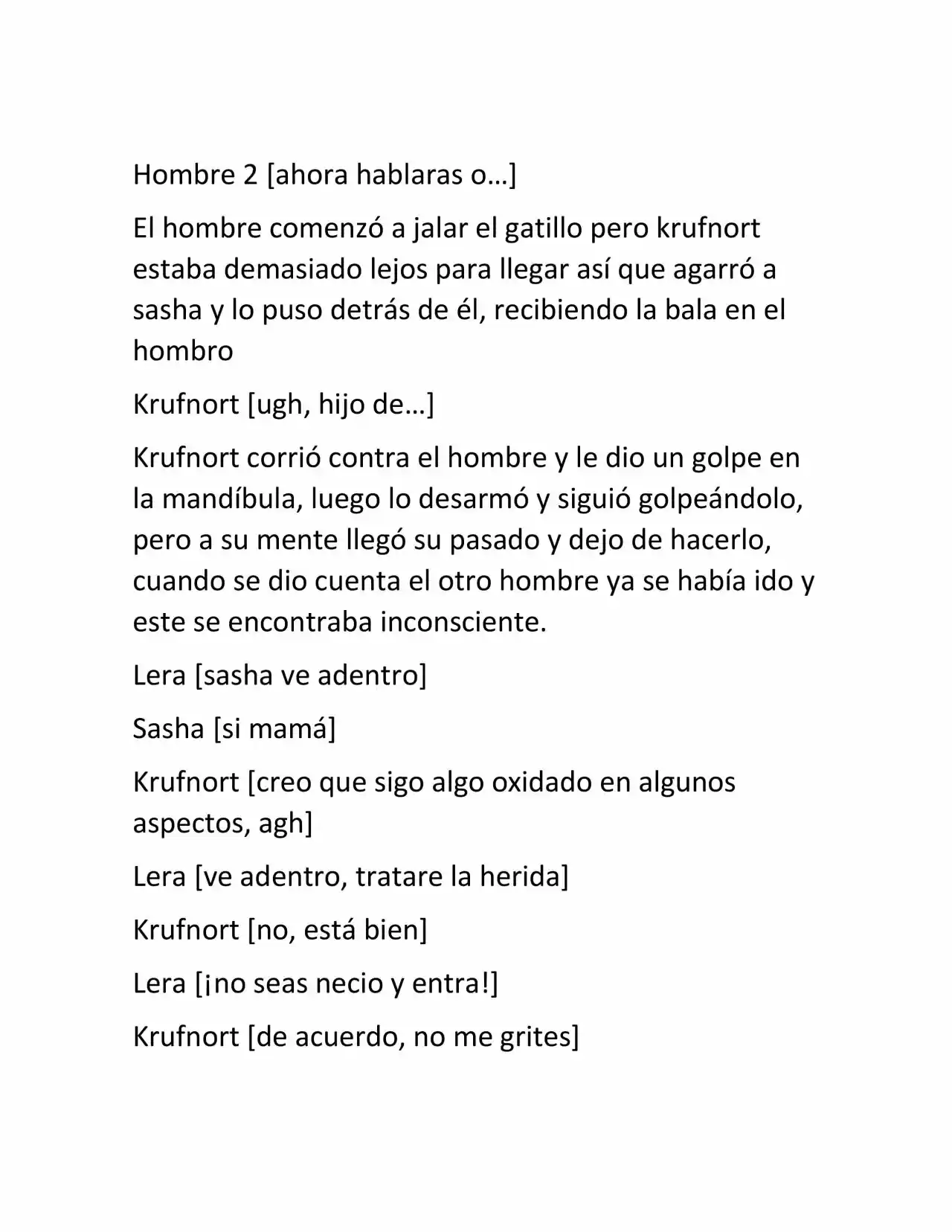 Hombre 2 [ahora hablaras o…]

El hombre comenzó a jalar el gatillo pero krufnort estaba demasiado lejos para llegar así que agarró a sasha y lo puso detrás de él, recibiendo la bala en el hombro

Krufnort [ugh, hijo de…]

Krufnort corrió contra el hombre y le dio un golpe en la mandíbula, luego lo desarmó y siguió golpeándolo, pero a su mente llegó su pasado y dejo de hacerlo, cuando se dio cuenta el otro hombre ya se había ido y este se encontraba inconsciente.

Lera [sasha ve adentro]

Sasha [si mamá]

Krufnort [creo que sigo algo oxidado en algunos aspectos, agh]

Lera [ve adentro, tratare la herida]

Krufnort [no, está bien]

Lera [¡no seas necio y entra!]

Krufnort [de acuerdo, no me grites]